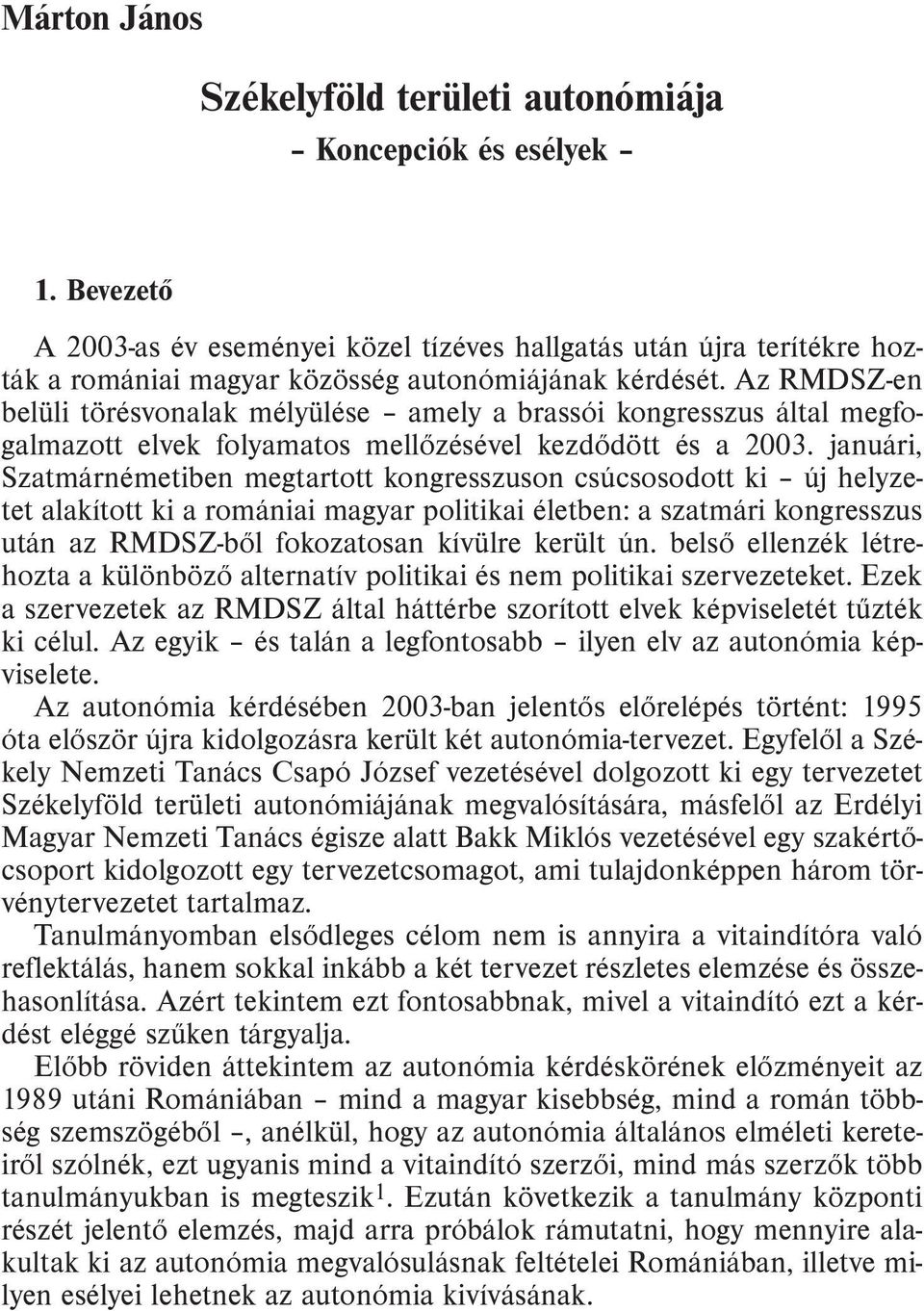 Márton János

Székelyföld területi autonómiája
– Koncepciók és esélyek –

1. Bevezető

A 2003-as év eseményei közel tízéves hallgatás után újra terítékre hozták a romániai magyar közösség autonómiájának kérdését. Az RMDSZ-en belüli törésvonalak mélyülése – amely a brassói kongresszus által megfogalmazott elvek folyamatos mellőzésével kezdődött és a 2003. januári, Szatmárnémetiben megtartott kongresszuson csúcsosodott ki – új helyzetet alakított ki a romániai magyar politikai életben: a szatmári kongresszus után az RMDSZ-ből fokozatosan kívülre került ún. belső ellenzék létrehozta a különböző alternatív politikai és nem politikai szervezeteket. Ezek a szervezetek az RMDSZ által háttérbe szorított elvek képviseletét tűzték ki célul. Az egyik – és talán a legfontosabb – ilyen elv az autonómia képviselete.

Az autonómia kérdésében 2003-ban jelentős előrelépés történt: 1995 óta először újra kidolgozásra került két autonómia-tervezet. Egyfelől a Székely Nemzeti Tanács Csapó József vezetésével dolgozott ki egy tervezetet Székelyföld területi autonómiájának megvalósítására, másfelől az Erdélyi Magyar Nemzeti Tanács égisze alatt Bakk Miklós vezetésével egy szakértőcsoport kidolgozott egy tervezetcsomagot, ami tulajdonképpen három törvénytervezetet tartalmaz.

Tanulmányomban elsődleges célom nem is annyira a vitaindítóra való reflektálás, hanem sokkal inkább a két tervezet részletes elemzése és összehasonlítása. Azért tekintem ezt fontosabbnak, mivel a vitaindító ezt a kérdést eléggé szűken tárgyalja.

Előbb röviden áttekintem az autonómia kérdéskörének előzményeit az 1989 utáni Romániában – mind a magyar kisebbség, mind a román többség szemszögéből –, anélkül, hogy az autonómia általános elméleti kereteiről szólnék, ezt ugyanis mind a vitaindító szerzői, mind más szerzők több tanulmányukban is megteszik$^1$. Ezután következik a tanulmány központi részét jelentő elemzés, majd arra próbálok rámutatni, hogy mennyire alakultak ki az autonómia megvalósulásnak feltételei Romániában, illetve milyen esélyei lehetnek az autonómia kivívásának.